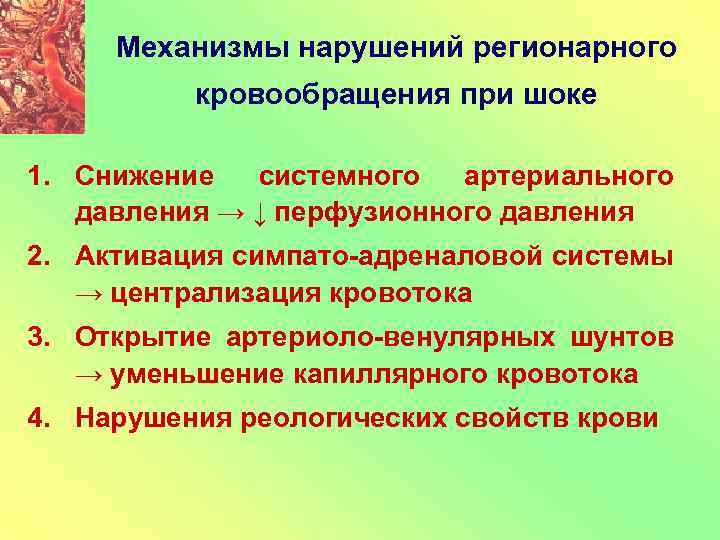 Механизмы нарушений регионарного кровообращения при шоке

1. Снижение системного артериального давления → ↓ перфузионного давления
2. Активация симпато-адреналовой системы → централизация кровотока
3. Открытие артериоло-венулярных шунтов → уменьшение капиллярного кровотока
4. Нарушения реологических свойств крови